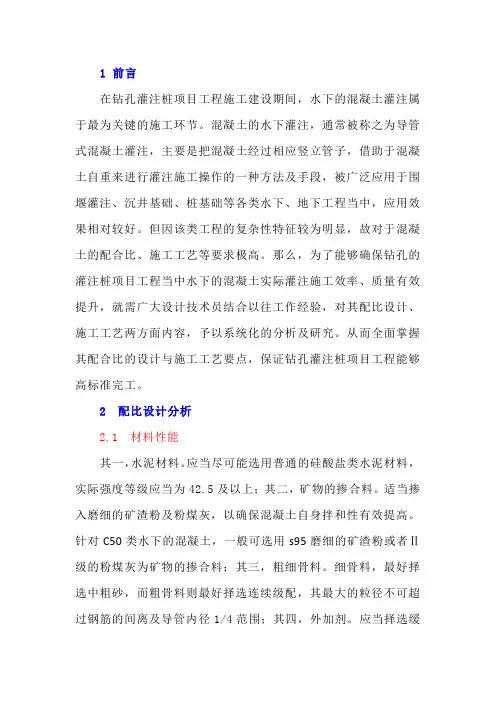 1 前言

在钻孔灌注桩项目工程施工建设期间，水下的混凝土灌注属于最为关键的施工环节。混凝土的水下灌注，通常被称之为导管式混凝土灌注，主要是把混凝土经过相应竖立管子，借助于混凝土自重来进行灌注施工操作的一种方法及手段，被广泛应用于围堰灌注、沉井基础、桩基础等各类水下、地下工程当中，应用效果相对较好。但因该类工程的复杂性特征较为明显，故对于混凝土的配合比、施工工艺等要求极高。那么，为了能够确保钻孔的灌注桩项目工程当中水下的混凝土实际灌注施工效率、质量有效提升，就需广大设计技术员结合以往工作经验，对其配比设计、施工工艺两方面内容，予以系统化的分析及研究。从而全面掌握其配合比的设计与施工工艺要点，保证钻孔灌注桩项目工程能够高标准完工。

2 配比设计分析

2.1 材料性能

其一，水泥材料。应当尽可能选用普通的硅酸盐类水泥材料，实际强度等级应当为 42.5 及以上；其二，矿物的掺合料。适当掺入磨细的矿渣粉及粉煤灰，以确保混凝土自身拌和性有效提高。针对 C50 类水下的混凝土，一般可选用 s95 磨细的矿渣粉或者Ⅱ级的粉煤灰为矿物的掺合料；其三，粗细骨料。细骨料，最好择选中粗砂，而粗骨料则最好择选连续级配，其最大的粒径不可超过钢筋的间离及导管内径 1/4 范围；其四，外加剂。应当择选缓